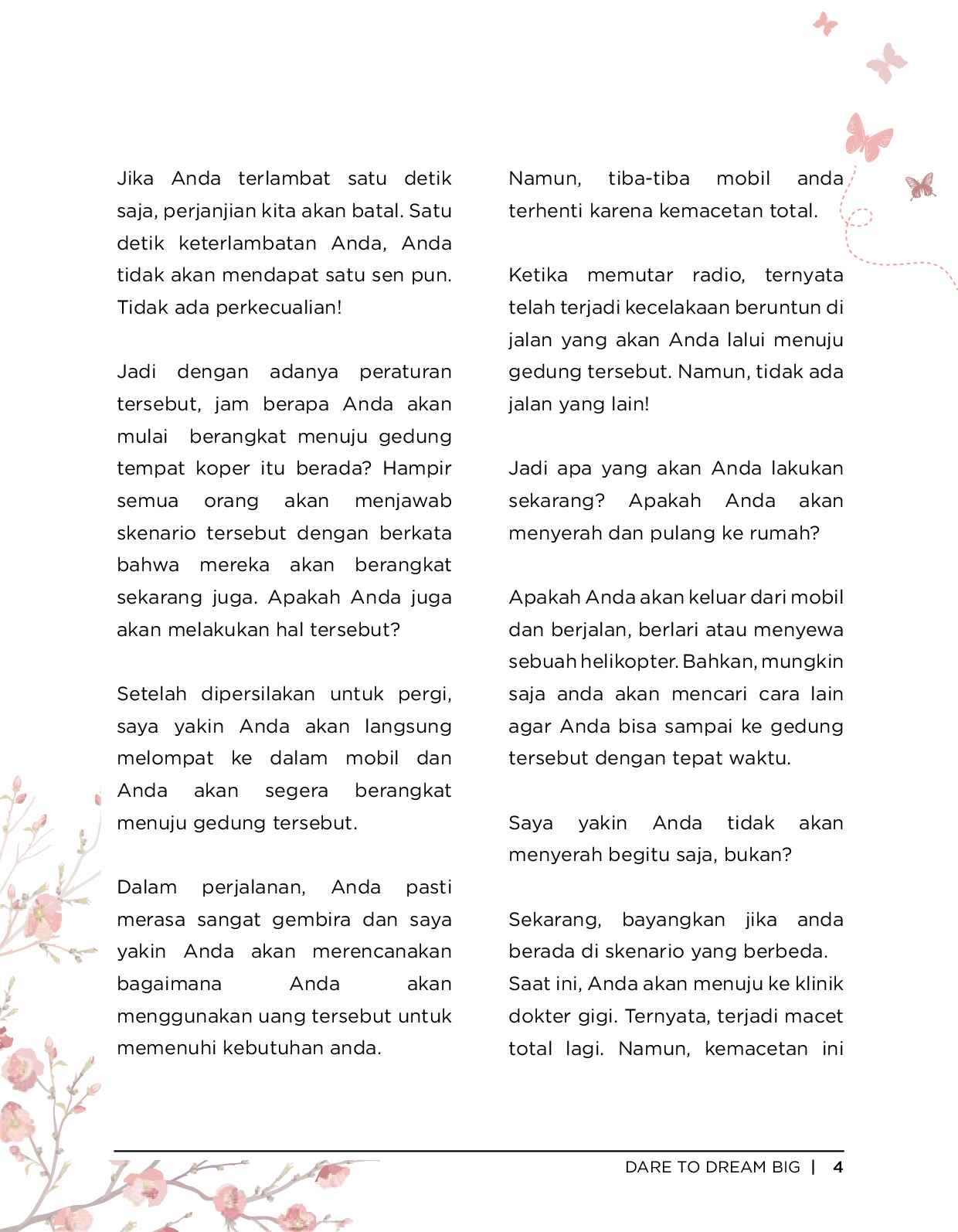 Jika Anda terlambat satu detik saja, perjanjian kita akan batal. Satu detik keterlambatan Anda, Anda tidak akan mendapat satu sen pun. Tidak ada perkecualian!

Jadi dengan adanya peraturan tersebut, jam berapa Anda akan mulai berangkat menuju gedung tempat koper itu berada? Hampir semua orang akan menjawab skenario tersebut dengan berkata bahwa mereka akan berangkat sekarang juga. Apakah Anda juga akan melakukan hal tersebut?

Setelah dipersilakan untuk pergi, saya yakin Anda akan langsung melompat ke dalam mobil dan Anda akan segera berangkat menuju gedung tersebut.

Dalam perjalanan, Anda pasti merasa sangat gembira dan saya yakin Anda akan merencanakan bagaimana Anda akan menggunakan uang tersebut untuk memenuhi kebutuhan anda.

Namun, tiba-tiba mobil anda terhenti karena kemacetan total.

Ketika memutar radio, ternyata telah terjadi kecelakaan beruntun di jalan yang akan Anda lalui menuju gedung tersebut. Namun, tidak ada jalan yang lain!

Jadi apa yang akan Anda lakukan sekarang? Apakah Anda akan menyerah dan pulang ke rumah?

Apakah Anda akan keluar dari mobil dan berjalan, berlari atau menyewa sebuah helikopter. Bahkan, mungkin saja anda akan mencari cara lain agar Anda bisa sampai ke gedung tersebut dengan tepat waktu.

Saya yakin Anda tidak akan menyerah begitu saja, bukan?

Sekarang, bayangkan jika anda berada di skenario yang berbeda.
Saat ini, Anda akan menuju ke klinik dokter gigi. Ternyata, terjadi macet total lagi. Namun, kemacetan ini

DARE TO DREAM BIG | 4